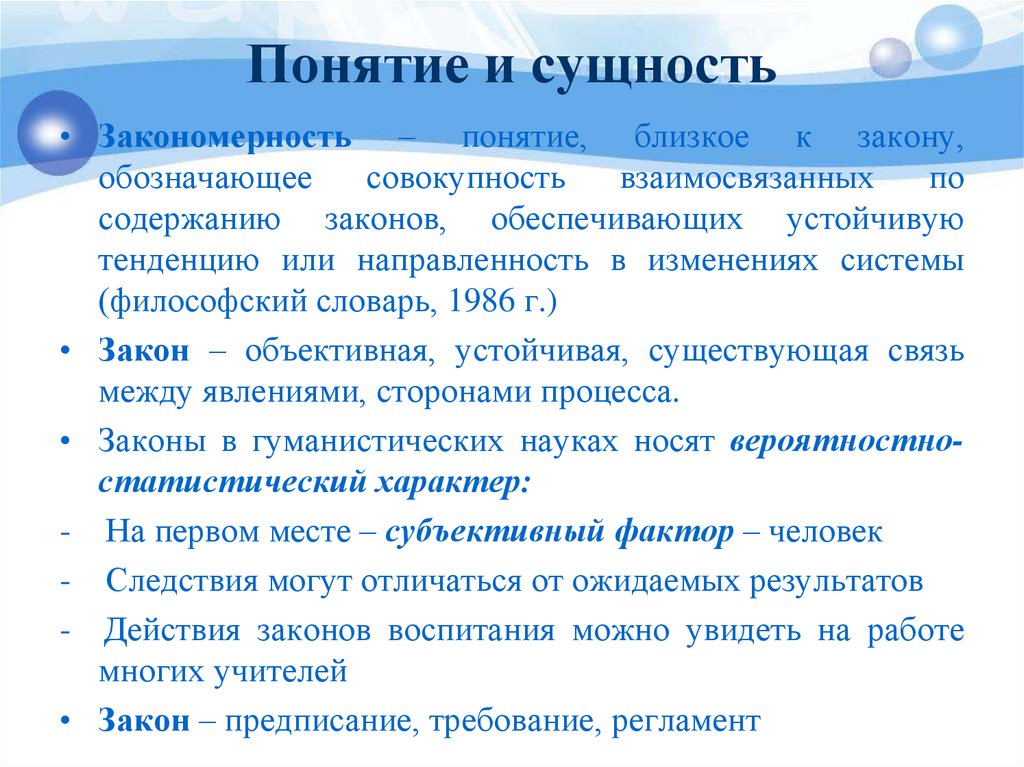 Понятие и сущность

• Закономерность – понятие, близкое к закону, обозначающее совокупность взаимосвязанных по содержанию законов, обеспечивающих устойчивую тенденцию или направленность в изменениях системы (философский словарь, 1986 г.)

• Закон – объективная, устойчивая, существующая связь между явлениями, сторонами процесса.

• Законы в гуманистических науках носят вероятностно-статистический характер:

- На первом месте – субъективный фактор – человек

- Следствия могут отличаться от ожидаемых результатов

- Действия законов воспитания можно увидеть на работе многих учителей

• Закон – предписание, требование, регламент